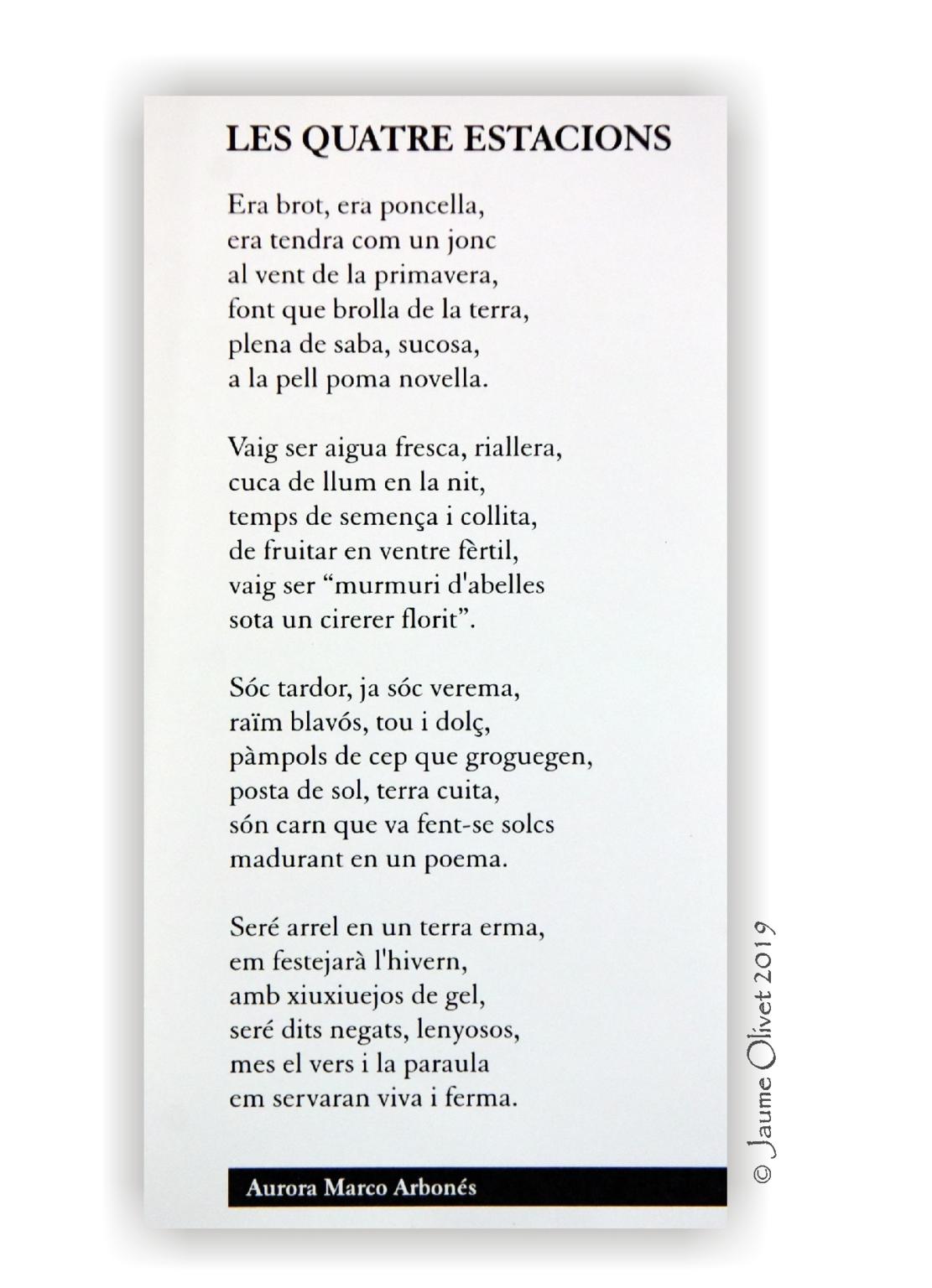 LES QUATRE ESTACIONS

Era brot, era poncella,
era tendra com un jonc
al vent de la primavera,
font que brolla de la terra,
plena de saba, sucosa,
a la pell poma novella.

Vaig ser aigua fresca, riallera,
cuca de llum en la nit,
temps de semença i collita,
de fruitar en ventre fèrtil,
vaig ser "murmuri d'abelles
sota un cirerer florit".

Sóc tardor, ja sóc verema,
raïm blavós, tou i dolç,
pàmpols de cep que groguegen,
posta de sol, terra cuita,
són carn que va fent-se solcs
madurant en un poema.

Seré arrel en un terra erma,
em festejarà l'hivern,
amb xiuxiuejos de gel,
seré dits negats, lenyosos,
mes el vers i la paraula
em servaran viva i ferma.

Aurora Marco Arbonés

© Jaume Olivet 2019